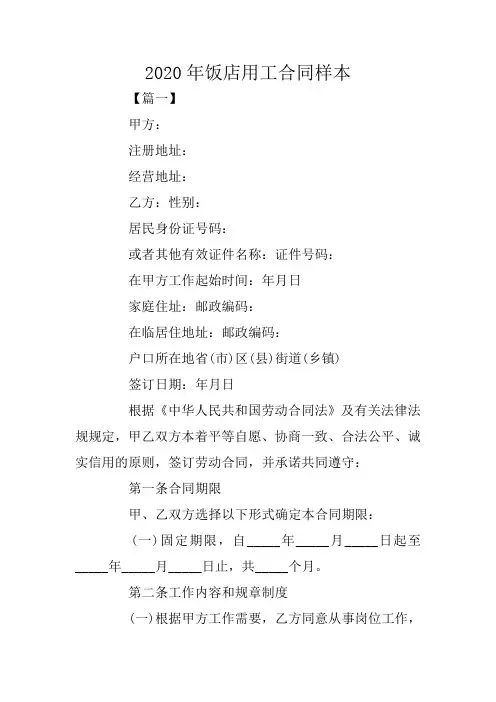 2020年饭店用工合同样本

【篇一】

甲方：

注册地址：

经营地址：

乙方：性别：

居民身份证号码：

或者其他有效证件名称：证件号码：

在甲方工作起始时间：年月日

家庭住址：邮政编码：

在临居住地址：邮政编码：

户口所在地省(市)区(县)街道(乡镇)

签订日期：年月日

根据《中华人民共和国劳动合同法》及有关法律法规规定，甲乙双方本着平等自愿、协商一致、合法公平、诚实信用的原则，签订劳动合同，并承诺共同遵守：

第一条合同期限

甲、乙双方选择以下形式确定本合同期限：

(一)固定期限，自_____年_____月_____日起至_____年_____月_____日止，共_____个月。

第二条工作内容和规章制度

(一)根据甲方工作需要，乙方同意从事岗位工作，